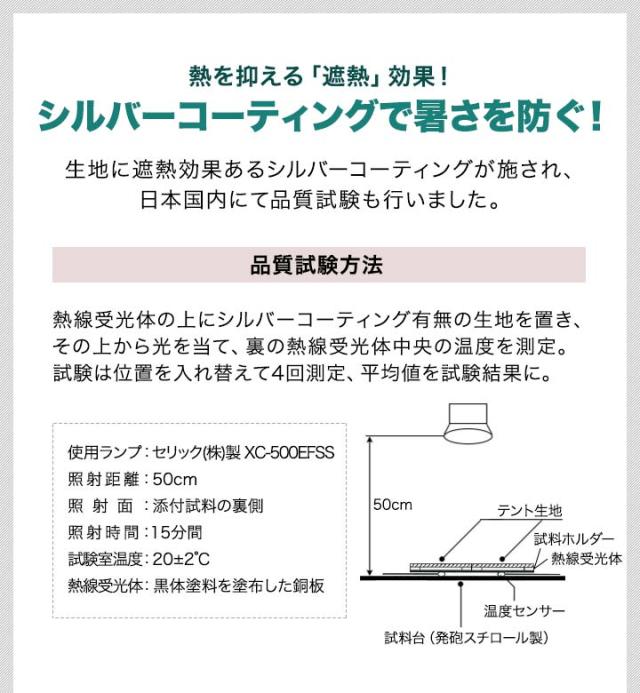 熱を抑える「遮熱」効果！
シルバーコーティングで暑さを防ぐ！

生地に遮熱効果あるシルバーコーティングが施され、日本国内にて品質試験も行いました。

品質試験方法

熱線受光体の上にシルバーコーティング有無の生地を置き、その上から光を当て、裏の熱線受光体中央の温度を測定。試験は位置を入れ替えて4回測定、平均値を試験結果に。

使用ランプ：セリック(株)製 XC-500EFSS
照射距離：50cm
照射面：添付試料の裏側
照射時間：15分間
試験室温度：20±2℃
熱線受光体：黒体塗料を塗布した銅板

50cm
テント生地
試料ホルダー
熱線受光体
温度センサー
試料台（発砲スチロール製）